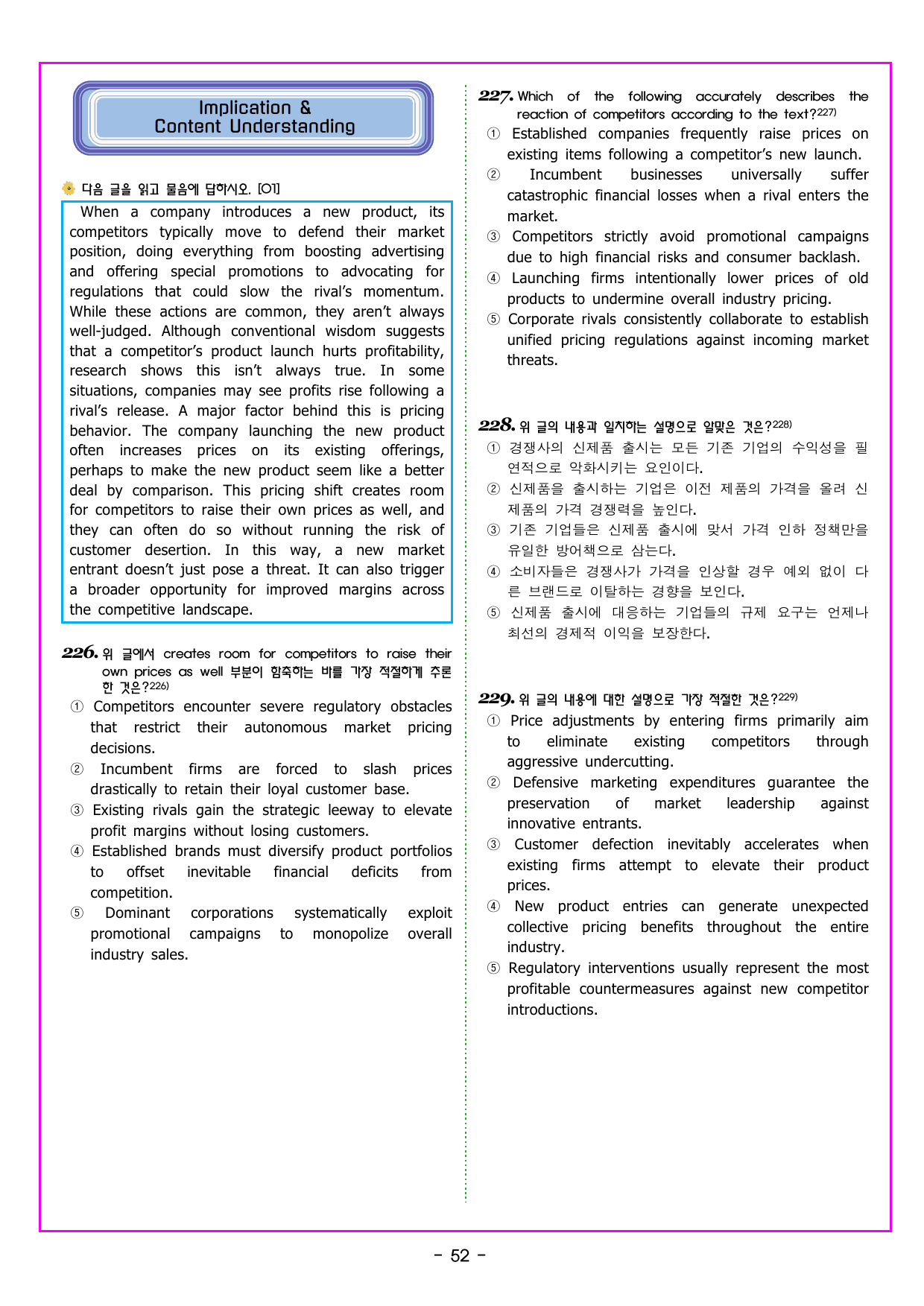 Implication &
Content Understanding

다음 글을 읽고 물음에 답하시오. [01]

When a company introduces a new product, its competitors typically move to defend their market position, doing everything from boosting advertising and offering special promotions to advocating for regulations that could slow the rival's momentum. While these actions are common, they aren't always well-judged. Although conventional wisdom suggests that a competitor's product launch hurts profitability, research shows this isn't always true. In some situations, companies may see profits rise following a rival's release. A major factor behind this is pricing behavior. The company launching the new product often increases prices on its existing offerings, perhaps to make the new product seem like a better deal by comparison. This pricing shift creates room for competitors to raise their own prices as well, and they can often do so without running the risk of customer desertion. In this way, a new market entrant doesn't just pose a threat. It can also trigger a broader opportunity for improved margins across the competitive landscape.

226. 위 글에서 creates room for competitors to raise their own prices as well 부분이 함축하는 바를 가장 적절하게 추론한 것은?$^{226)}$
① Competitors encounter severe regulatory obstacles that restrict their autonomous market pricing decisions.
② Incumbent firms are forced to slash prices drastically to retain their loyal customer base.
③ Existing rivals gain the strategic leeway to elevate profit margins without losing customers.
④ Established brands must diversify product portfolios to offset inevitable financial deficits from competition.
⑤ Dominant corporations systematically exploit promotional campaigns to monopolize overall industry sales.

227. Which of the following accurately describes the reaction of competitors according to the text?$^{227)}$
① Established companies frequently raise prices on existing items following a competitor's new launch.
② Incumbent businesses universally suffer catastrophic financial losses when a rival enters the market.
③ Competitors strictly avoid promotional campaigns due to high financial risks and consumer backlash.
④ Launching firms intentionally lower prices of old products to undermine overall industry pricing.
⑤ Corporate rivals consistently collaborate to establish unified pricing regulations against incoming market threats.

228. 위 글의 내용과 일치하는 설명으로 알맞은 것은?$^{228)}$
① 경쟁사의 신제품 출시는 모든 기존 기업의 수익성을 필연적으로 악화시키는 요인이다.
② 신제품을 출시하는 기업은 이전 제품의 가격을 올려 신제품의 가격 경쟁력을 높인다.
③ 기존 기업들은 신제품 출시에 맞서 가격 인하 정책만을 유일한 방어책으로 삼는다.
④ 소비자들은 경쟁사가 가격을 인상할 경우 예외 없이 다른 브랜드로 이탈하는 경향을 보인다.
⑤ 신제품 출시에 대응하는 기업들의 규제 요구는 언제나 최선의 경제적 이익을 보장한다.

229. 위 글의 내용에 대한 설명으로 가장 적절한 것은?$^{229)}$
① Price adjustments by entering firms primarily aim to eliminate existing competitors through aggressive undercutting.
② Defensive marketing expenditures guarantee the preservation of market leadership against innovative entrants.
③ Customer defection inevitably accelerates when existing firms attempt to elevate their product prices.
④ New product entries can generate unexpected collective pricing benefits throughout the entire industry.
⑤ Regulatory interventions usually represent the most profitable countermeasures against new competitor introductions.

- 52 -